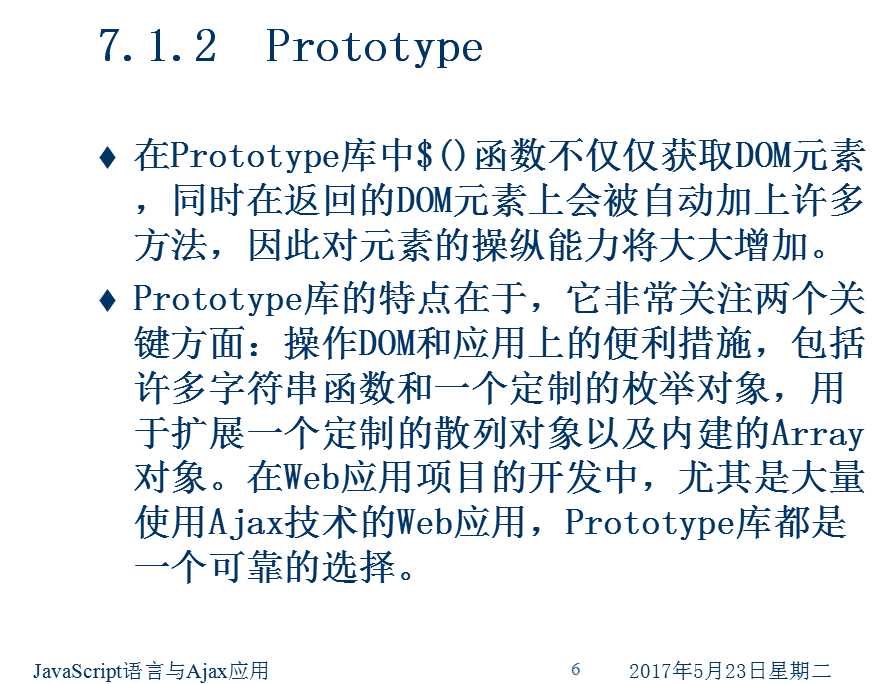 7.1.2 Prototype

♦ 在Prototype库中$()函数不仅仅获取DOM元素，同时在返回的DOM元素上会被自动加上许多方法，因此对元素的操纵能力将大大增加。

♦ Prototype库的特点在于，它非常关注两个关键方面：操作DOM和应用上的便利措施，包括许多字符串函数和一个定制的枚举对象，用于扩展一个定制的散列对象以及内建的Array对象。在Web应用项目的开发中，尤其是大量使用Ajax技术的Web应用，Prototype库都是一个可靠的选择。

JavaScript语言与Ajax应用 6 2017年5月23日星期二